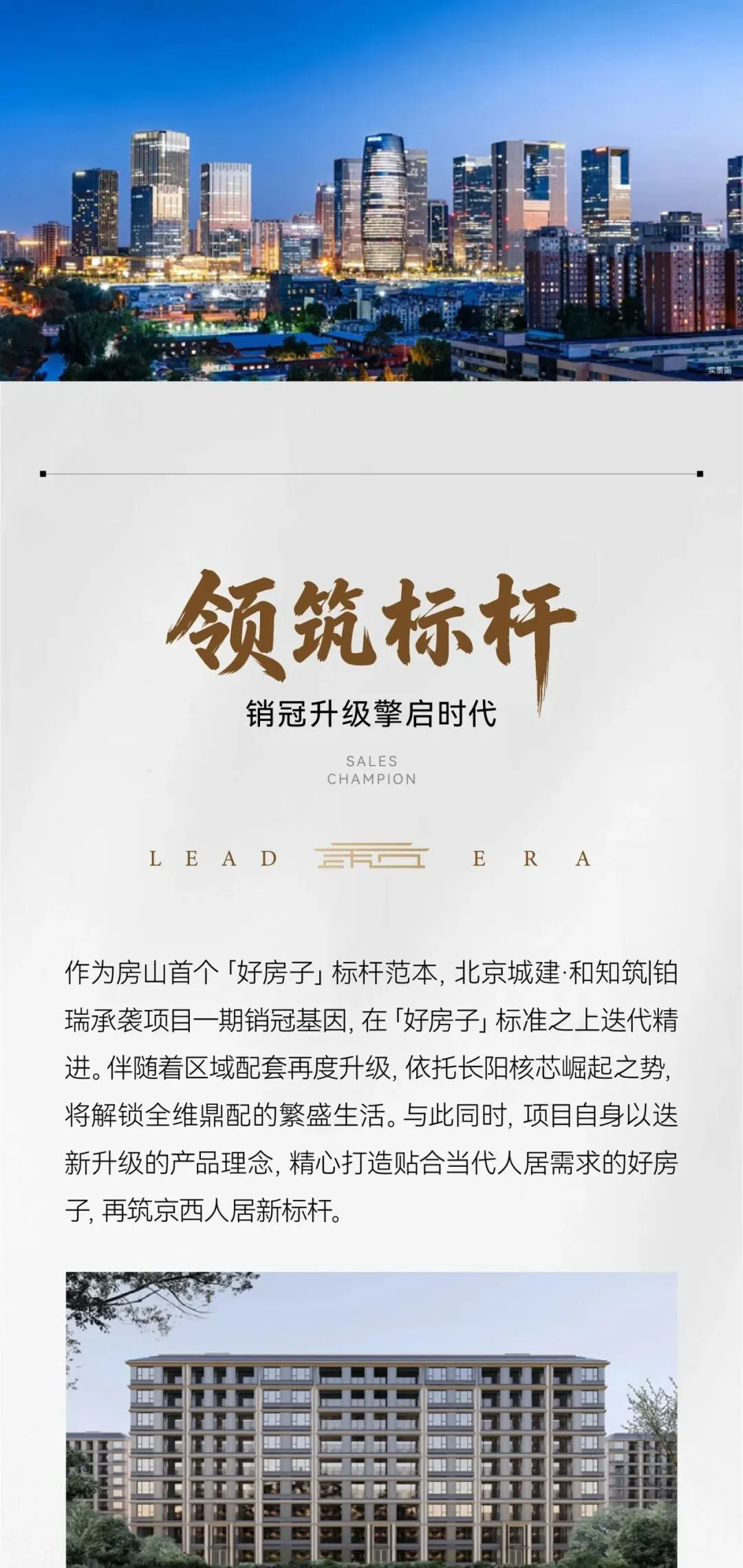 实景图

领筑标杆

销冠升级擎启时代

SALES
CHAMPION

LEAD ERA

作为房山首个「好房子」标杆范本，北京城建·和知筑|铂瑞承袭项目一期销冠基因，在「好房子」标准之上迭代精进。伴随着区域配套再度升级，依托长阳核芯崛起之势，将解锁全维鼎配的繁盛生活。与此同时，项目自身以迭新升级的产品理念，精心打造贴合当代人居需求的好房子，再筑京西人居新标杆。